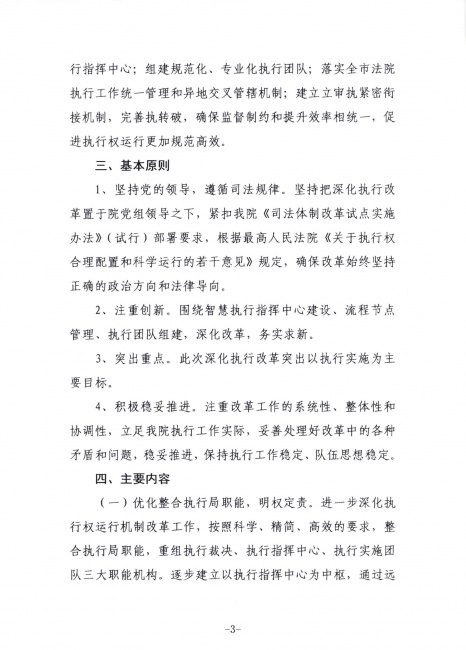 行指挥中心；组建规范化、专业化执行团队；落实全市法院执行工作统一管理和异地交叉管辖机制；建立立审执紧密衔接机制，完善执转破，确保监督制约和提升效率相统一，促进执行权运行更加规范高效。

三、基本原则

1、坚持党的领导，遵循司法规律。坚持把深化执行改革置于院党组领导之下，紧扣我院《司法体制改革试点实施办法》（试行）部署要求，根据最高人民法院《关于执行权合理配置和科学运行的若干意见》规定，确保改革始终坚持正确的政治方向和法律导向。

2、注重创新。围绕智慧执行指挥中心建设、流程节点管理、执行团队组建，深化改革，务实求新。

3、突出重点。此次深化执行改革突出以执行实施为主要目标。

4、积极稳妥推进。注重改革工作的系统性、整体性和协调性，立足我院执行工作实际，妥善处理好改革中的各种矛盾和问题，稳妥推进，保持执行工作稳定、队伍思想稳定。

四、主要内容

（一）优化整合执行局职能，明权定责。进一步深化执行权运行机制改革工作，按照科学、精简、高效的要求，整合执行局职能，重组执行裁决、执行指挥中心、执行实施团队三大职能机构。逐步建立以执行指挥中心为中枢，通过远

-3-